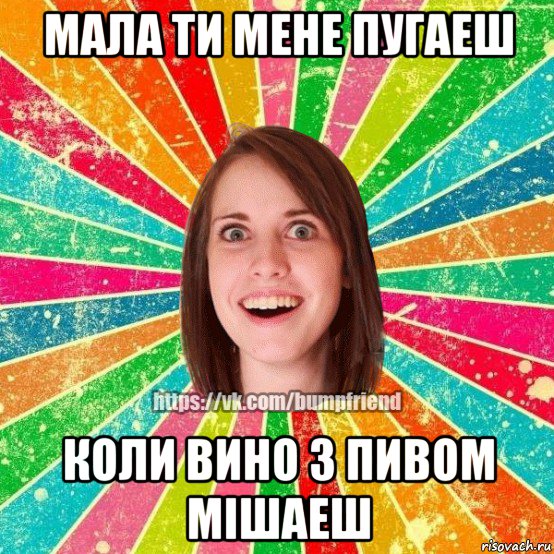 МАЛА ТИ МЕНЕ ПУГАЕШ

https://vk.com/bumpfriend

КОЛИ ВИНО З ПИВОМ МІШАЕШ

risovach.ru